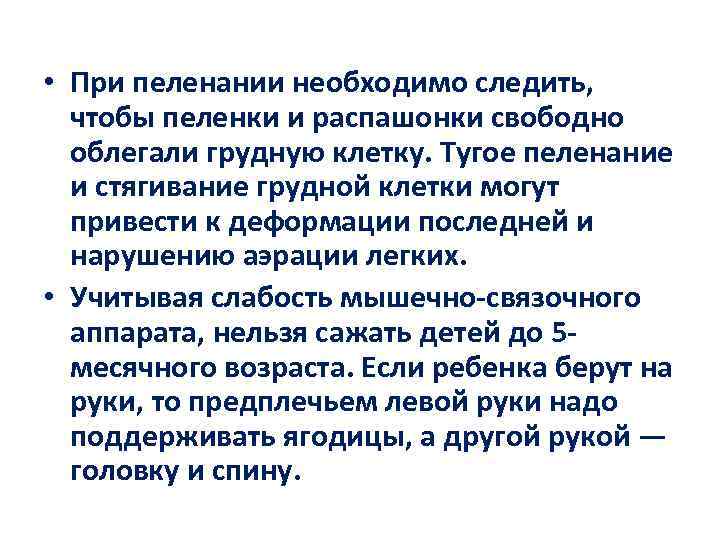 • При пеленании необходимо следить, чтобы пеленки и распашонки свободно облегали грудную клетку. Тугое пеленание и стягивание грудной клетки могут привести к деформации последней и нарушению аэрации легких.

• Учитывая слабость мышечно-связочного аппарата, нельзя сажать детей до 5-месячного возраста. Если ребенка берут на руки, то предплечьем левой руки надо поддерживать ягодицы, а другой рукой — головку и спину.